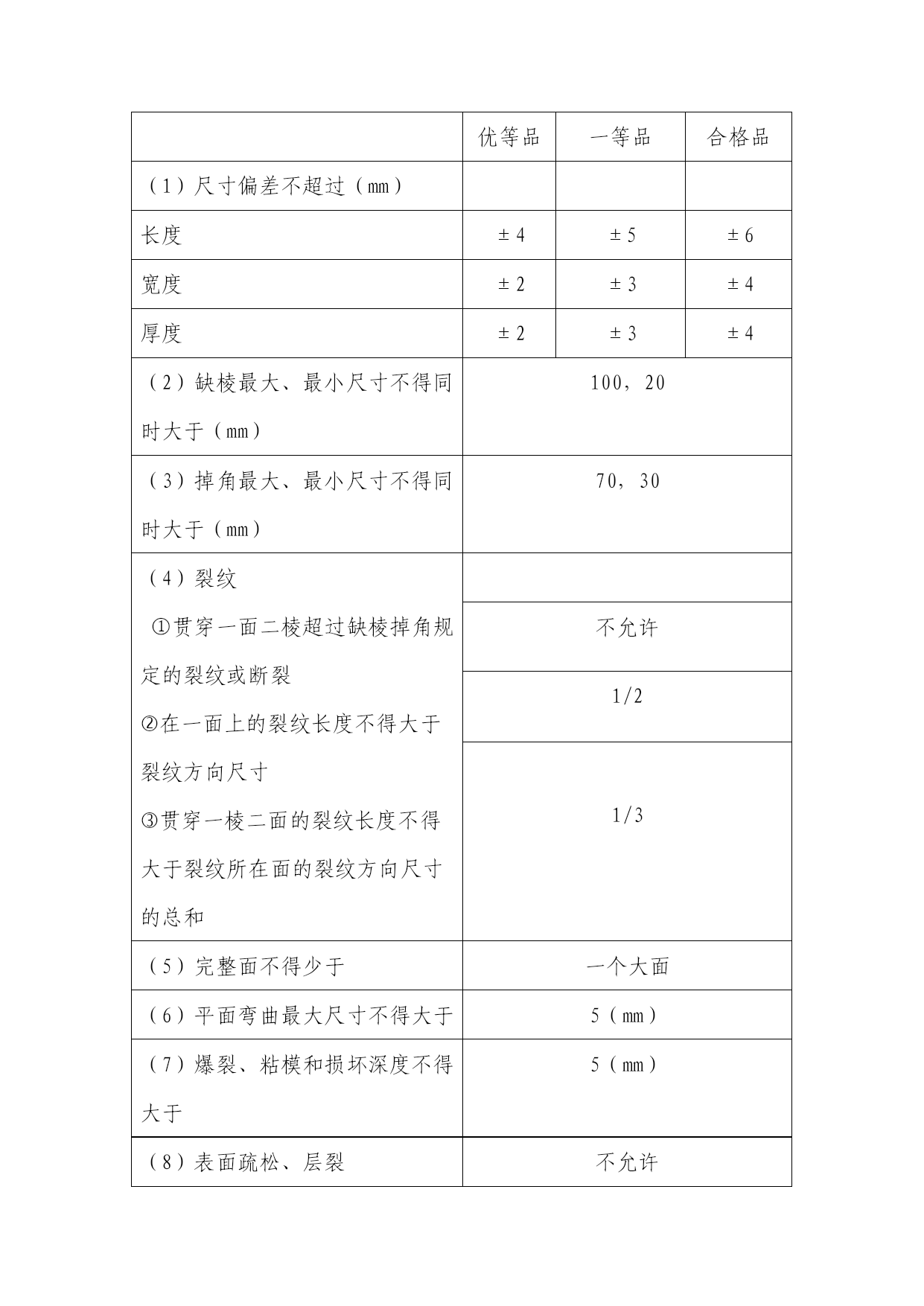 | | 优等品 | 一等品 | 合格品 |
|---|---|---|---|
| （1）尺寸偏差不超过（mm） | | | |
| 长度 | ±4 | ±5 | ±6 |
| 宽度 | ±2 | ±3 | ±4 |
| 厚度 | ±2 | ±3 | ±4 |
| （2）缺棱最大、最小尺寸不得同时大于（mm） | 100，20 | | |
| （3）掉角最大、最小尺寸不得同时大于（mm） | 70，30 | | |
| （4）裂纹 | | | |
| ①贯穿一面二棱超过缺棱掉角规定的裂纹或断裂 | 不允许 | | |
| ②在一面上的裂纹长度不得大于裂纹方向尺寸 | 1/2 | | |
| ③贯穿一棱二面的裂纹长度不得大于裂纹所在面的裂纹方向尺寸的总和 | 1/3 | | |
| （5）完整面不得少于 | 一个大面 | | |
| （6）平面弯曲最大尺寸不得大于 | 5（mm） | | |
| （7）爆裂、粘模和损坏深度不得大于 | 5（mm） | | |
| （8）表面疏松、层裂 | 不允许 | | |